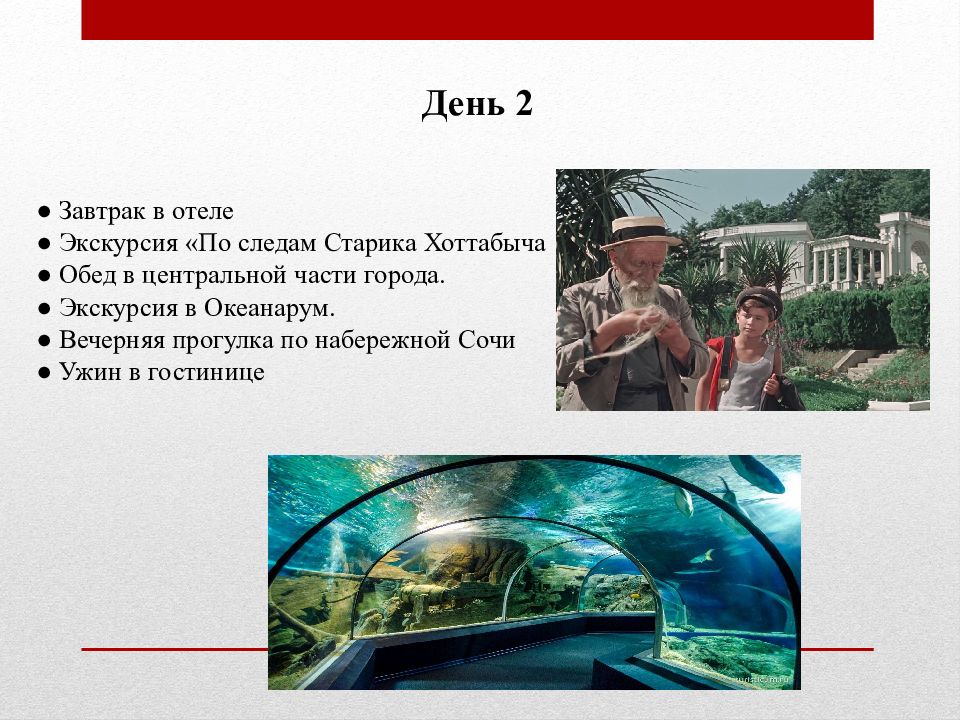 День 2

● Завтрак в отеле
● Экскурсия «По следам Старика Хоттабыча
● Обед в центральной части города.
● Экскурсия в Океанарум.
● Вечерняя прогулка по набережной Сочи
● Ужин в гостинице